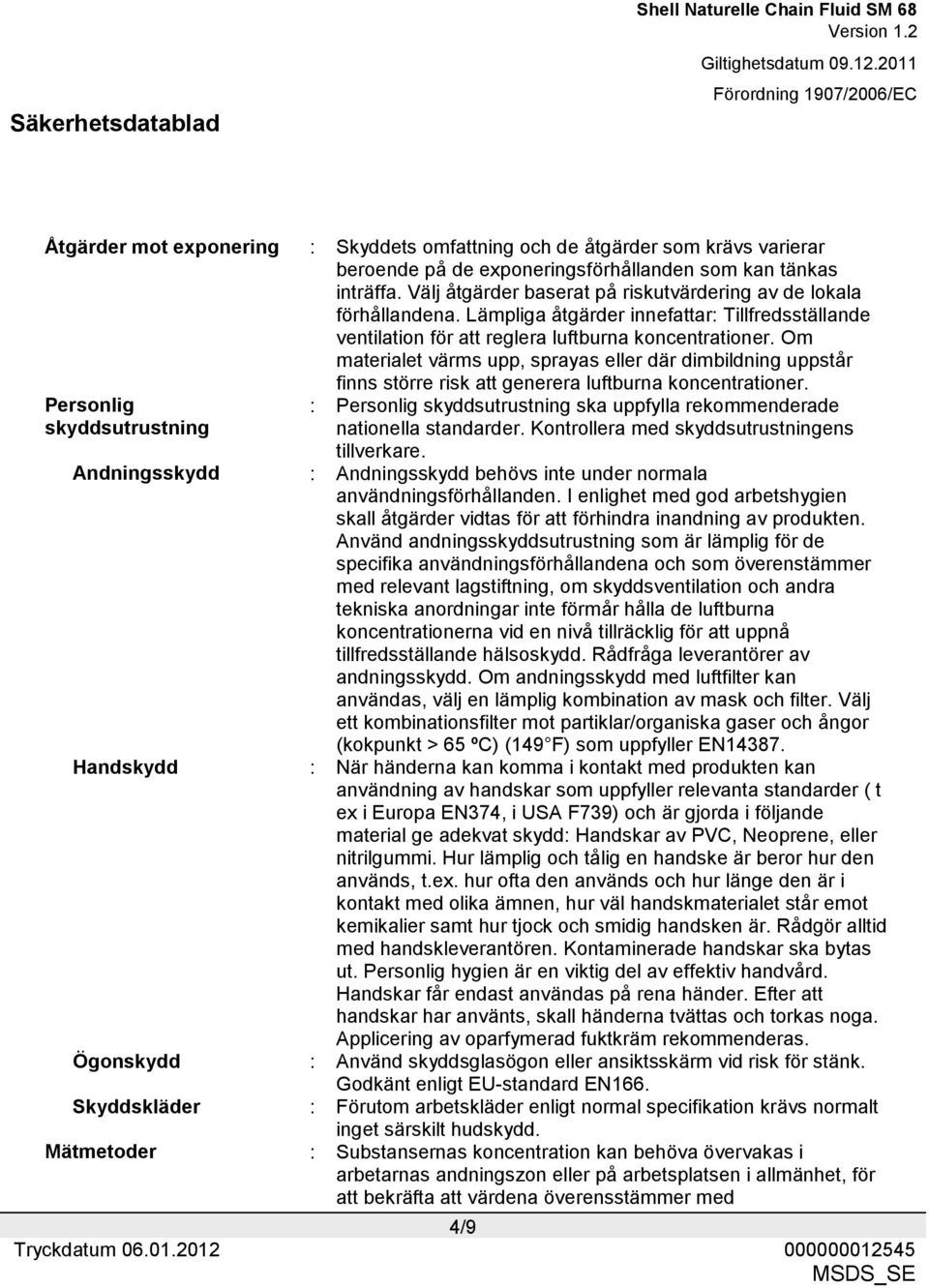 Shell Naturelle Chain Fluid SM 68
Version 1.2
Giltighetsdatum 09.12.2011
Förordning 1907/2006/EC

Säkerhetsdatablad

Åtgärder mot exponering : Skyddets omfattning och de åtgärder som krävs varierar beroende på de exponeringsförhållanden som kan tänkas inträffa. Välj åtgärder baserat på riskutvärdering av de lokala förhållandena. Lämpliga åtgärder innefattar: Tillfredsställande ventilation för att reglera luftburna koncentrationer. Om materialet värms upp, sprayas eller där dimbildning uppstår finns större risk att generera luftburna koncentrationer.

Personlig skyddsutrustning : Personlig skyddsutrustning ska uppfylla rekommenderade nationella standarder. Kontrollera med skyddsutrustningens tillverkare.

Andningsskydd : Andningsskydd behövs inte under normala användningsförhållanden. I enlighet med god arbetshygien skall åtgärder vidtas för att förhindra inandning av produkten. Använd andningsskyddsutrustning som är lämplig för de specifika användningsförhållandena och som överenstämmer med relevant lagstiftning, om skyddsventilation och andra tekniska anordningar inte förmår hålla de luftburna koncentrationerna vid en nivå tillräcklig för att uppnå tillfredsställande hälsoskydd. Rådfråga leverantörer av andningsskydd. Om andningsskydd med luftfilter kan användas, välj en lämplig kombination av mask och filter. Välj ett kombinationsfilter mot partiklar/organiska gaser och ångor (kokpunkt > 65 ºC) (149 F) som uppfyller EN14387.

Handskydd : När händerna kan komma i kontakt med produkten kan användning av handskar som uppfyller relevanta standarder ( t ex i Europa EN374, i USA F739) och är gjorda i följande material ge adekvat skydd: Handskar av PVC, Neoprene, eller nitrilgummi. Hur lämplig och tålig en handske är beror hur den används, t.ex. hur ofta den används och hur länge den är i kontakt med olika ämnen, hur väl handskmaterialet står emot kemikalier samt hur tjock och smidig handsken är. Rådgör alltid med handskleverantören. Kontaminerade handskar ska bytas ut. Personlig hygien är en viktig del av effektiv handvård. Handskar får endast användas på rena händer. Efter att handskar har använts, skall händerna tvättas och torkas noga. Applicering av oparfymerad fuktkräm rekommenderas.

Ögonskydd : Använd skyddsglasögon eller ansiktsskärm vid risk för stänk. Godkänt enligt EU-standard EN166.

Skyddskläder : Förutom arbetskläder enligt normal specifikation krävs normalt inget särskilt hudskydd.

Mätmetoder : Substansernas koncentration kan behöva övervakas i arbetarnas andningszon eller på arbetsplatsen i allmänhet, för att bekräfta att värdena överensstämmer med

4/9

Tryckdatum 06.01.2012
000000012545
MSDS_SE